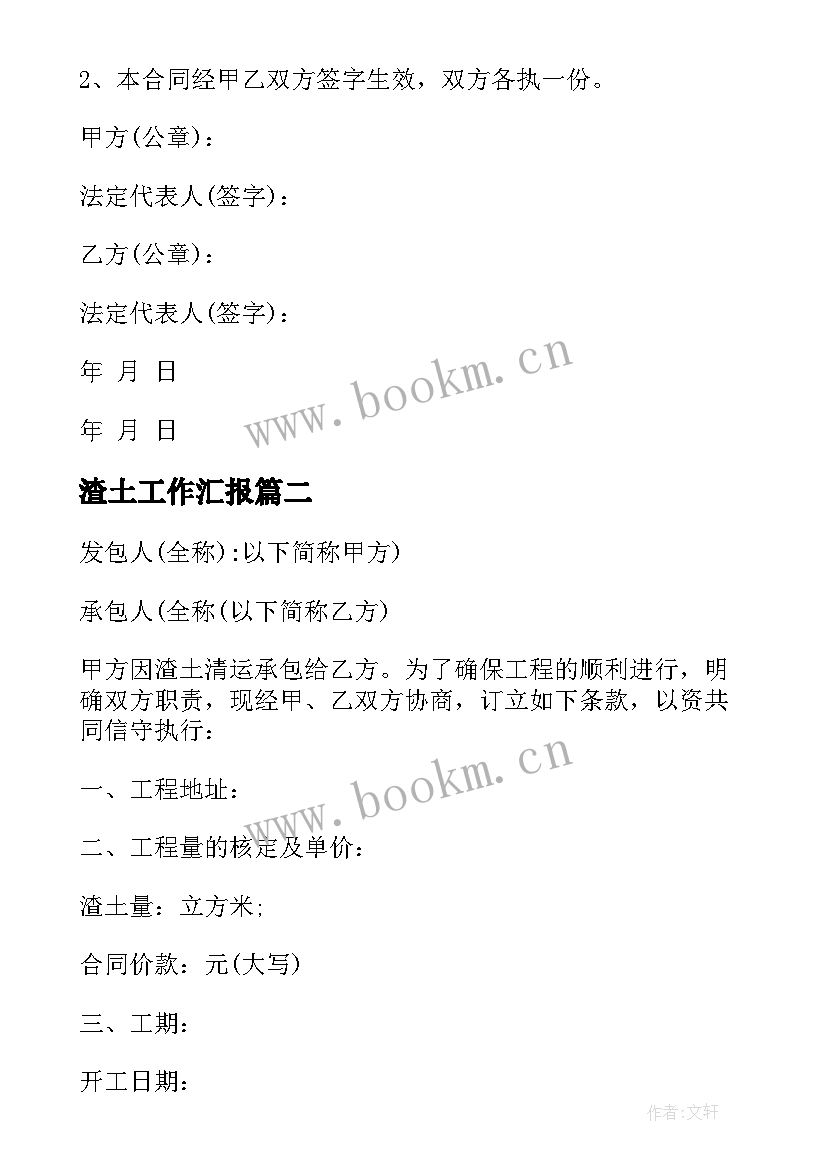 2、本合同经甲乙双方签字生效，双方各执一份。

甲方(公章)：

法定代表人(签字)：

乙方(公章)：

法定代表人(签字)：

年 月 日

年 月 日

www.bookm.cn

渣土工作汇报篇二

发包人(全称):以下简称甲方)

承包人(全称(以下简称乙方)

甲方因渣土清运承包给乙方。为了确保工程的顺利进行，明确双方职责，现经甲、乙双方协商，订立如下条款，以资共同信守执行：

www.bookm.cn

一、工程地址：

二、工程量的核定及单价：

渣土量：立方米;

合同价款：元(大写)

三、工期：

开工日期：

作者:文轩